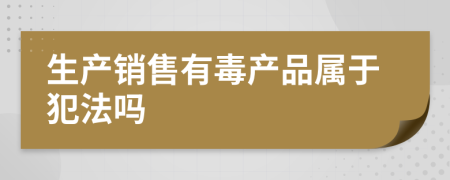 生产销售有毒产品属于犯法吗